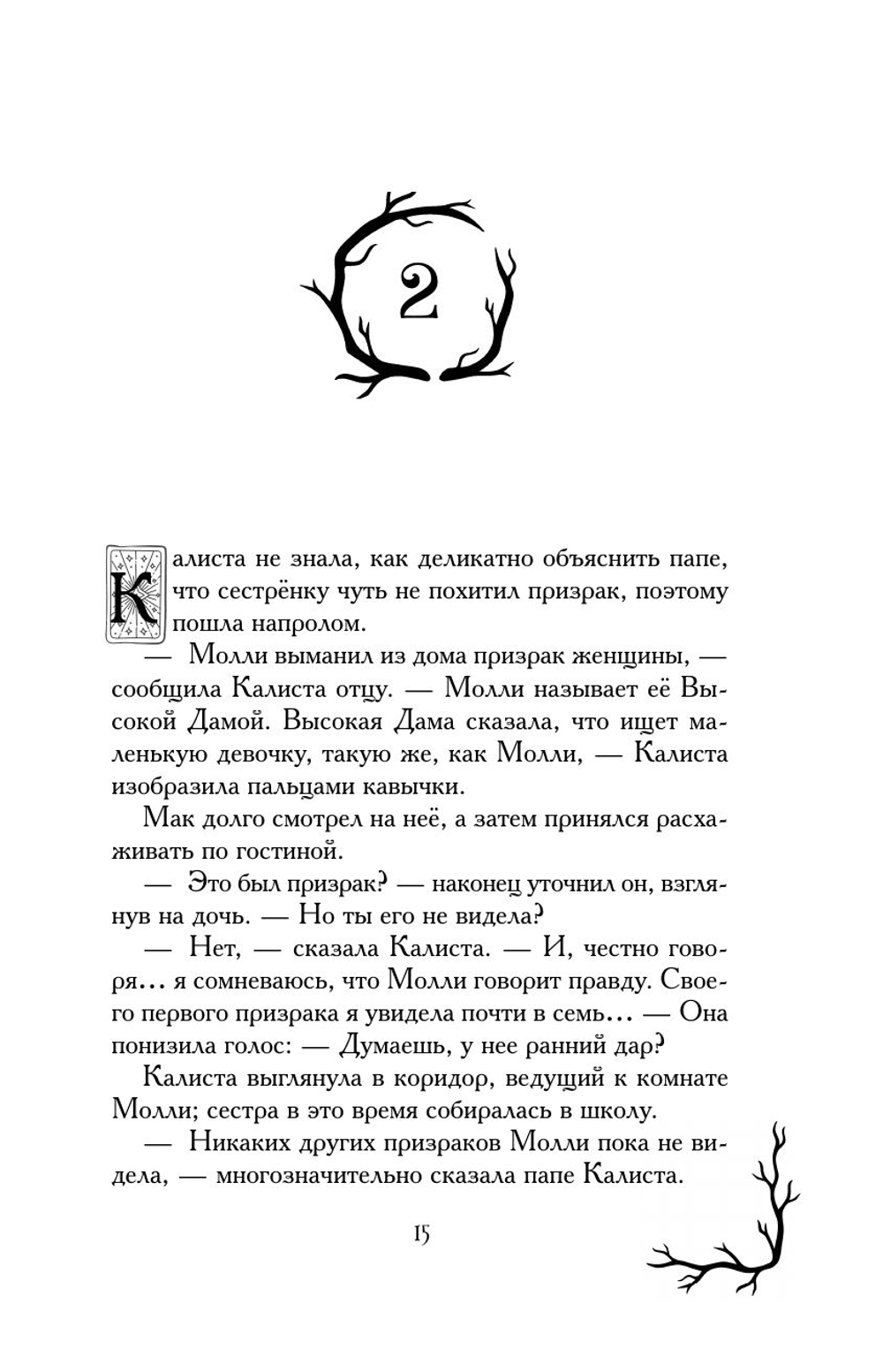 2

Калиста не знала, как деликатно объяснить папе, что сестрёнку чуть не похитил призрак, поэтому пошла напролом.

— Молли выманил из дома призрак женщины, — сообщила Калиста отцу. — Молли называет её Высокой Дамой. Высокая Дама сказала, что ищет маленькую девочку, такую же, как Молли, — Калиста изобразила пальцами кавычки.

Мак долго смотрел на неё, а затем принялся расхаживать по гостиной.

— Это был призрак? — наконец уточнил он, взглянув на дочь. — Но ты его не видела?

— Нет, — сказала Калиста. — И, честно говоря… я сомневаюсь, что Молли говорит правду. Своего первого призрака я увидела почти в семь… — Она понизила голос: — Думаешь, у нее ранний дар?

Калиста выглянула в коридор, ведущий к комнате Молли; сестра в это время собиралась в школу.

— Никаких других призраков Молли пока не видела, — многозначительно сказала папе Калиста.

15